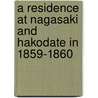 a residence at nagasaki and hakodate in 1859-1860